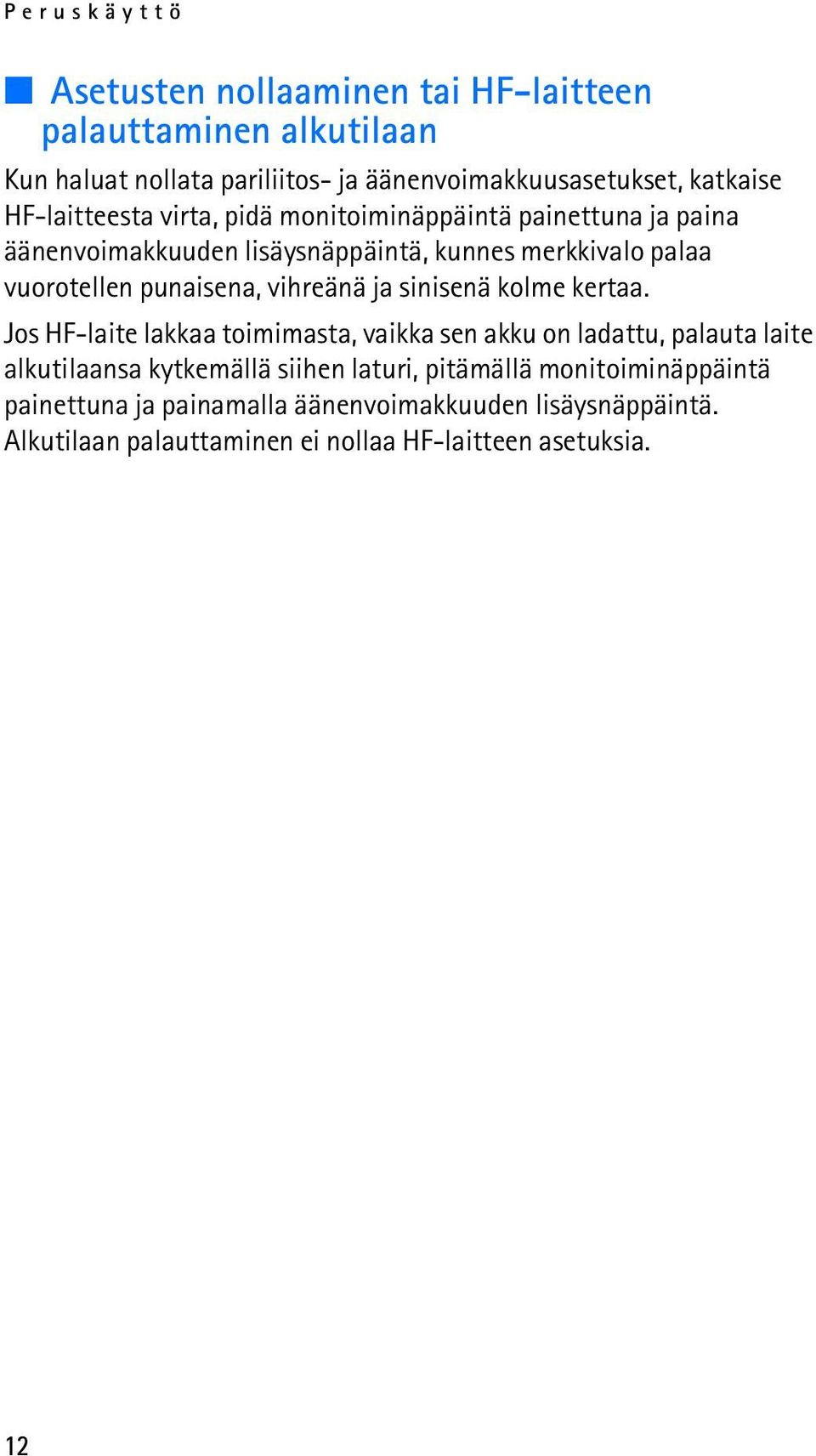 Peruskäyttö

Asetusten nollaaminen tai HF-laitteen palauttaminen alkutilaan

Kun haluat nollata pariliitos- ja äänenvoimakkuusasetukset, katkaise HF-laitteesta virta, pidä monitoiminäppäintä painettuna ja paina äänenvoimakkuuden lisäysnäppäintä, kunnes merkkivalo palaa vuorotellen punaisena, vihreänä ja sinisenä kolme kertaa.

Jos HF-laite lakkaa toimimasta, vaikka sen akku on ladattu, palauta laite alkutilaansa kytkemällä siihen laturi, pitämällä monitoiminäppäintä painettuna ja painamalla äänenvoimakkuuden lisäysnäppäintä. Alkutilaan palauttaminen ei nollaa HF-laitteen asetuksia.

12